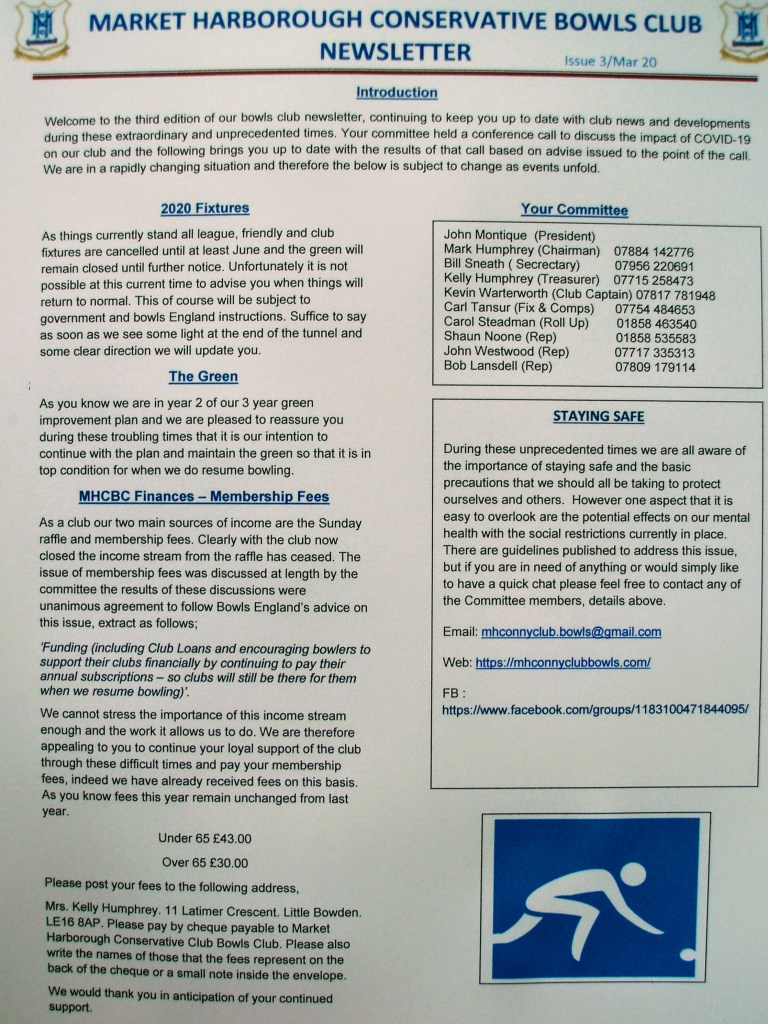 MARKET HARBOROUGH CONSERVATIVE BOWLS CLUB NEWSLETTER

Issue 3/Mar 20

Introduction

Welcome to the third edition of our bowls club newsletter, continuing to keep you up to date with club news and developments during these extraordinary and unprecedented times. Your committee held a conference call to discuss the impact of COVID-19 on our club and the following brings you up to date with the results of that call based on advise issued to the point of the call. We are in a rapidly changing situation and therefore the below is subject to change as events unfold.

2020 Fixtures

As things currently stand all league, friendly and club fixtures are cancelled until at least June and the green will remain closed until further notice. Unfortunately it is not possible at this current time to advise you when things will return to normal. This of course will be subject to government and bowls England instructions. Suffice to say as soon as we see some light at the end of the tunnel and some clear direction we will update you.

The Green

As you know we are in year 2 of our 3 year green improvement plan and we are pleased to reassure you during these troubling times that it is our intention to continue with the plan and maintain the green so that it is in top condition for when we do resume bowling.

MHCBC Finances – Membership Fees

As a club our two main sources of income are the Sunday raffle and membership fees. Clearly with the club now closed the income stream from the raffle has ceased. The issue of membership fees was discussed at length by the committee the results of these discussions were unanimous agreement to follow Bowls England's advice on this issue, extract as follows;

'Funding (including Club Loans and encouraging bowlers to support their clubs financially by continuing to pay their annual subscriptions – so clubs will still be there for them when we resume bowling)'.

We cannot stress the importance of this income stream enough and the work it allows us to do. We are therefore appealing to you to continue your loyal support of the club through these difficult times and pay your membership fees, indeed we have already received fees on this basis. As you know fees this year remain unchanged from last year.

Under 65 £43.00

Over 65 £30.00

Please post your fees to the following address,

Mrs. Kelly Humphrey. 11 Latimer Crescent. Little Bowden. LE16 8AP. Please pay by cheque payable to Market Harborough Conservative Club Bowls Club. Please also write the names of those that the fees represent on the back of the cheque or a small note inside the envelope.

We would thank you in anticipation of your continued support.

Your Committee

John Montique (President)
Mark Humphrey (Chairman) 07884 142776
Bill Sneath ( Secrectary) 07956 220691
Kelly Humphrey (Treasurer) 07715 258473
Kevin Warterworth (Club Captain) 07817 781948
Carl Tansur (Fix & Comps) 07754 484653
Carol Steadman (Roll Up) 01858 463540
Shaun Noone (Rep) 01858 535583
John Westwood (Rep) 07717 335313
Bob Lansdell (Rep) 07809 179114

STAYING SAFE

During these unprecedented times we are all aware of the importance of staying safe and the basic precautions that we should all be taking to protect ourselves and others. However one aspect that it is easy to overlook are the potential effects on our mental health with the social restrictions currently in place. There are guidelines published to address this issue, but if you are in need of anything or would simply like to have a quick chat please feel free to contact any of the Committee members, details above.

Email: mhconnyclub.bowls@gmail.com

Web: https://mhconnyclubbowls.com/

FB :
https://www.facebook.com/groups/1183100471844095/